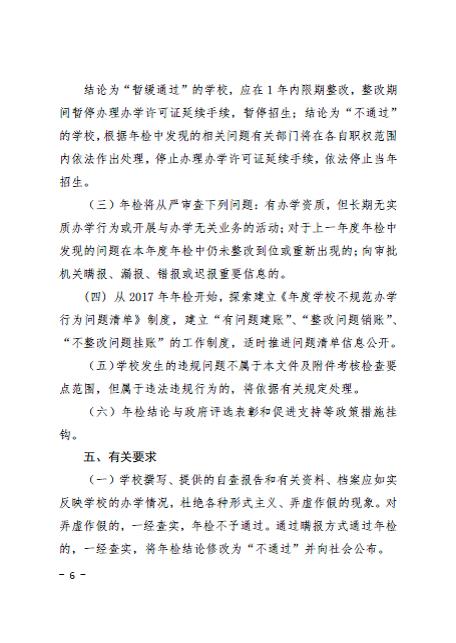 结论为“暂缓通过”的学校，应在1年内限期整改，整改期间暂停办理办学许可证延续手续，暂停招生；结论为“不通过”的学校，根据年检中发现的相关问题有关部门将在各自职权范围内依法作出处理，停止办理办学许可证延续手续，依法停止当年招生。

（三）年检将从严审查下列问题：有办学资质，但长期无实质办学行为或开展与办学无关业务的活动；对于上一年度年检中发现的问题在本年度年检中仍未整改到位或重新出现的；向审批机关瞒报、漏报、错报或迟报重要信息的。

（四）从2017年年检开始，探索建立《年度学校不规范办学行为问题清单》制度，建立“有问题建账”、“整改问题销账”、“不整改问题挂账”的工作制度，适时推进问题清单信息公开。

（五）学校发生的违规问题不属于本文件及附件考核检查要点范围，但属于违法违规行为的，将依据有关规定处理。

（六）年检结论与政府评选表彰和促进支持等政策措施挂钩。

五、有关要求

（一）学校撰写、提供的自查报告和有关资料、档案应如实反映学校的办学情况，杜绝各种形式主义、弄虚作假的现象。对弄虚作假的，一经查实，年检不予通过。通过瞒报方式通过年检的，一经查实，将年检结论修改为“不通过”并向社会公布。

－6－